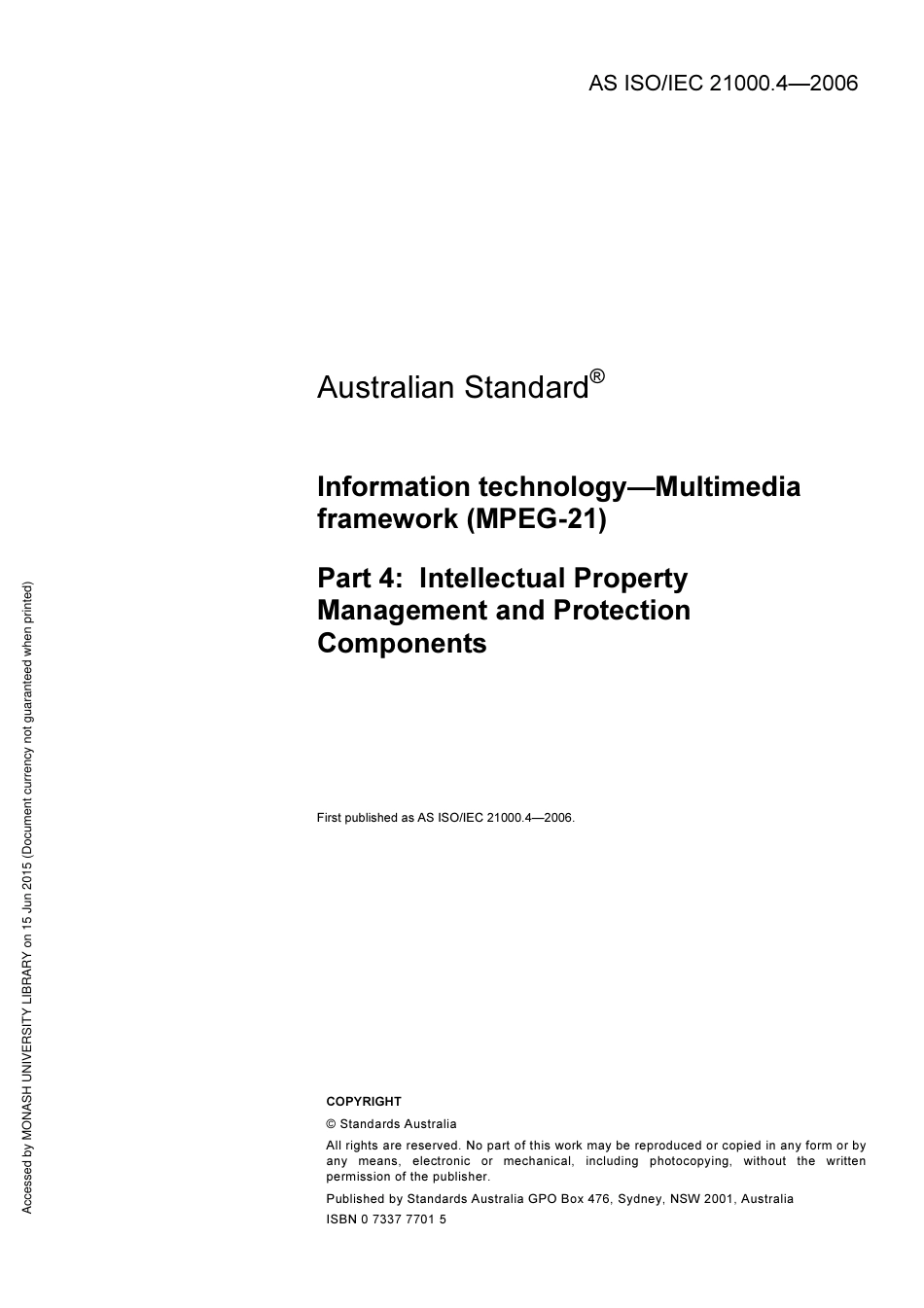 AS ISO/IEC 21000.4—2006

Australian Standard®

Information technology—Multimedia framework (MPEG-21)

Part 4: Intellectual Property Management and Protection Components

First published as AS ISO/IEC 21000.4—2006.

COPYRIGHT

© Standards Australia

All rights are reserved. No part of this work may be reproduced or copied in any form or by any means, electronic or mechanical, including photocopying, without the written permission of the publisher.

Published by Standards Australia GPO Box 476, Sydney, NSW 2001, Australia

ISBN 0 7337 7701 5

Accessed by MONASH UNIVERSITY LIBRARY on 15 Jun 2015 (Document currency not guaranteed when printed)